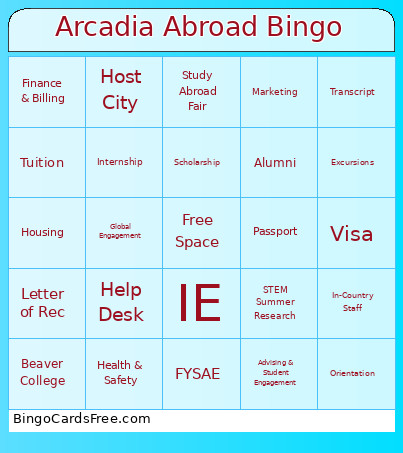 Arcadia Abroad Bingo

| Finance & Billing | Host City | Study Abroad Fair | Marketing | Transcript |
|---|---|---|---|---|
| Tuition | Internship | Scholarship | Alumni | Excursions |
| Housing | Global Engagement | Free Space | Passport | Visa |
| Letter of Rec | Help Desk | IE | STEM Summer Research | In-Country Staff |
| Beaver College | Health & Safety | FYSAE | Advising & Student Engagement | Orientation |

BingoCardsFree.com